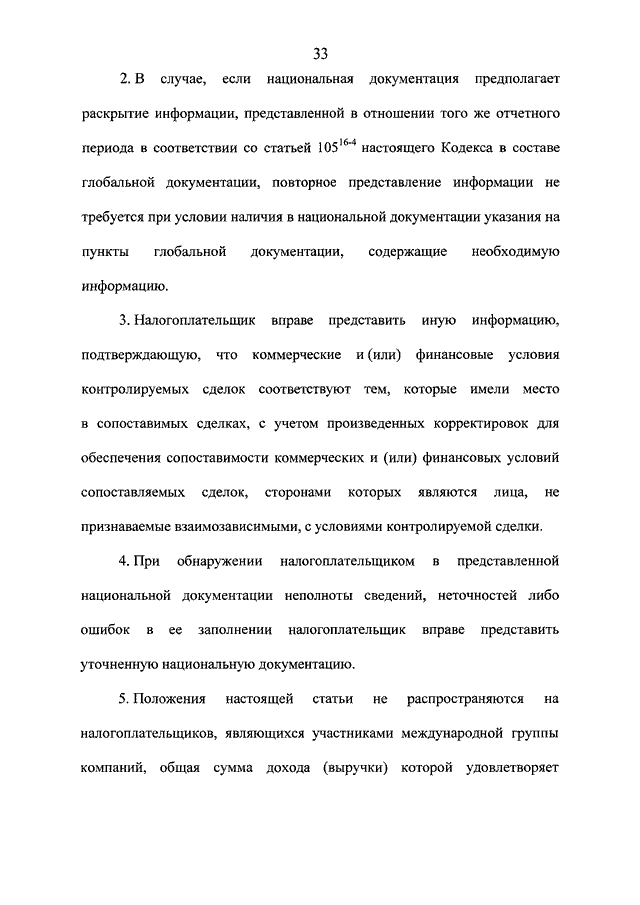 33

2. В случае, если национальная документация предполагает раскрытие информации, представленной в отношении того же отчетного периода в соответствии со статьей $105^{16-4}$ настоящего Кодекса в составе глобальной документации, повторное представление информации не требуется при условии наличия в национальной документации указания на пункты глобальной документации, содержащие необходимую информацию.

3. Налогоплательщик вправе представить иную информацию, подтверждающую, что коммерческие и (или) финансовые условия контролируемых сделок соответствуют тем, которые имели место в сопоставимых сделках, с учетом произведенных корректировок для обеспечения сопоставимости коммерческих и (или) финансовых условий сопоставляемых сделок, сторонами которых являются лица, не признаваемые взаимозависимыми, с условиями контролируемой сделки.

4. При обнаружении налогоплательщиком в представленной национальной документации неполноты сведений, неточностей либо ошибок в ее заполнении налогоплательщик вправе представить уточненную национальную документацию.

5. Положения настоящей статьи не распространяются на налогоплательщиков, являющихся участниками международной группы компаний, общая сумма дохода (выручки) которой удовлетворяет